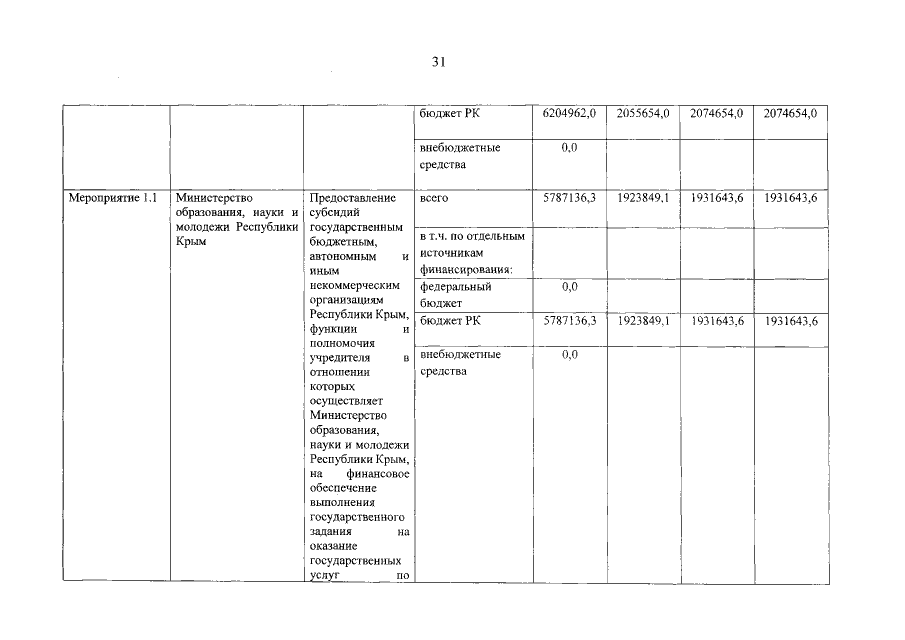 31

| | | | бюджет РК | 6204962,0 | 2055654,0 | 2074654,0 | 2074654,0 |
|---|---|---|---|---|---|---|---|
| | | | внебюджетные средства | 0,0 | | | |
| Мероприятие 1.1 | Министерство образования, науки и молодежи Республики Крым | Предоставление субсидий государственным бюджетным, автономным и иным некоммерческим организациям Республики Крым, функции и полномочия учредителя в отношении которых осуществляет Министерство образования, науки и молодежи Республики Крым, на финансовое обеспечение выполнения государственного задания на оказание государственных услуг по | всего | 5787136,3 | 1923849,1 | 1931643,6 | 1931643,6 |
| | | | в т.ч. по отдельным источникам финансирования: | | | | |
| | | | федеральный бюджет | 0,0 | | | |
| | | | бюджет РК | 5787136,3 | 1923849,1 | 1931643,6 | 1931643,6 |
| | | | внебюджетные средства | 0,0 | | | |